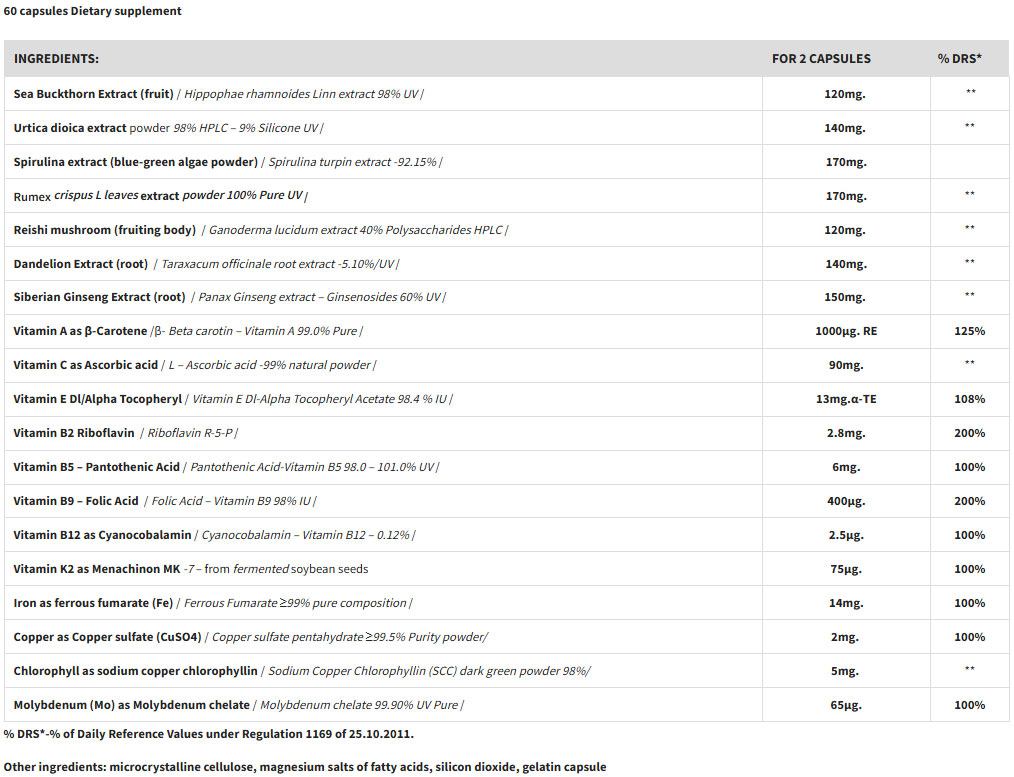 60 capsules Dietary supplement

| INGREDIENTS: | FOR 2 CAPSULES | % DRS* |
|---|---|---|
| Sea Buckthorn Extract (fruit) / Hippophae rhamnoides Linn extract 98% UV / | 120mg. | ** |
| Urtica dioica extract powder 98% HPLC – 9% Silicone UV / | 140mg. | ** |
| Spirulina extract (blue-green algae powder) / Spirulina turpin extract -92.15% / | 170mg. | |
| Rumex crispus L leaves extract powder 100% Pure UV / | 170mg. | ** |
| Reishi mushroom (fruiting body) / Ganoderma lucidum extract 40% Polysaccharides HPLC / | 120mg. | ** |
| Dandelion Extract (root) / Taraxacum officinale root extract -5.10%/UV / | 140mg. | ** |
| Siberian Ginseng Extract (root) / Panax Ginseng extract – Ginsenosides 60% UV / | 150mg. | ** |
| Vitamin A as β-Carotene /β- Beta carotin – Vitamin A 99.0% Pure / | 1000μg. RE | 125% |
| Vitamin C as Ascorbic acid / L – Ascorbic acid -99% natural powder / | 90mg. | ** |
| Vitamin E Dl/Alpha Tocopheryl / Vitamin E Dl-Alpha Tocopheryl Acetate 98.4 % IU / | 13mg.α-TE | 108% |
| Vitamin B2 Riboflavin / Riboflavin R-5-P / | 2.8mg. | 200% |
| Vitamin B5 – Pantothenic Acid / Pantothenic Acid-Vitamin B5 98.0 – 101.0% UV / | 6mg. | 100% |
| Vitamin B9 – Folic Acid / Folic Acid – Vitamin B9 98% IU / | 400μg. | 200% |
| Vitamin B12 as Cyanocobalamin / Cyanocobalamin – Vitamin B12 – 0.12% / | 2.5μg. | 100% |
| Vitamin K2 as Menachinon MK -7 – from fermented soybean seeds | 75μg. | 100% |
| Iron as ferrous fumarate (Fe) / Ferrous Fumarate ≥99% pure composition / | 14mg. | 100% |
| Copper as Copper sulfate (CuSO4) / Copper sulfate pentahydrate ≥99.5% Purity powder/ | 2mg. | 100% |
| Chlorophyll as sodium copper chlorophyllin / Sodium Copper Chlorophyllin (SCC) dark green powder 98%/ | 5mg. | ** |
| Molybdenum (Mo) as Molybdenum chelate / Molybdenum chelate 99.90% UV Pure / | 65μg. | 100% |

% DRS*-% of Daily Reference Values under Regulation 1169 of 25.10.2011.

Other ingredients: microcrystalline cellulose, magnesium salts of fatty acids, silicon dioxide, gelatin capsule